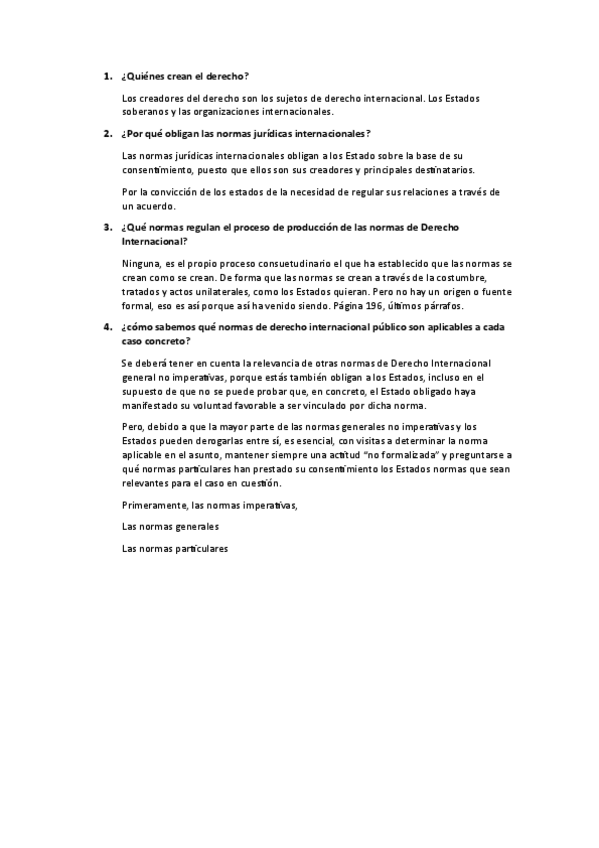 1. ¿Quiénes crean el derecho?

Los creadores del derecho son los sujetos de derecho internacional. Los Estados soberanos y las organizaciones internacionales.

2. ¿Por qué obligan las normas jurídicas internacionales?

Las normas jurídicas internacionales obligan a los Estado sobre la base de su consentimiento, puesto que ellos son sus creadores y principales destinatarios.

Por la convicción de los estados de la necesidad de regular sus relaciones a través de un acuerdo.

3. ¿Qué normas regulan el proceso de producción de las normas de Derecho Internacional?

Ninguna, es el propio proceso consuetudinario el que ha establecido que las normas se crean como se crean. De forma que las normas se crean a través de la costumbre, tratados y actos unilaterales, como los Estados quieran. Pero no hay un origen o fuente formal, eso es así porque así ha venido siendo. Página 196, últimos párrafos.

4. ¿cómo sabemos qué normas de derecho internacional público son aplicables a cada caso concreto?

Se deberá tener en cuenta la relevancia de otras normas de Derecho Internacional general no imperativas, porque estás también obligan a los Estados, incluso en el supuesto de que no se puede probar que, en concreto, el Estado obligado haya manifestado su voluntad favorable a ser vinculado por dicha norma.

Pero, debido a que la mayor parte de las normas generales no imperativas y los Estados pueden derogarlas entre sí, es esencial, con visitas a determinar la norma aplicable en el asunto, mantener siempre una actitud "no formalizada" y preguntarse a qué normas particulares han prestado su consentimiento los Estados normas que sean relevantes para el caso en cuestión.

Primeramente, las normas imperativas,

Las normas generales

Las normas particulares